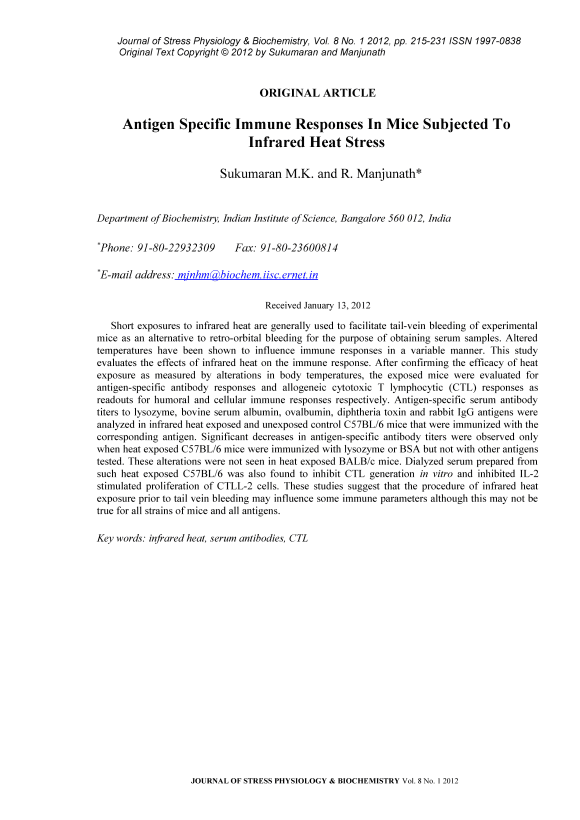 Journal of Stress Physiology & Biochemistry, Vol. 8 No. 1 2012, pp. 215-231 ISSN 1997-0838
Original Text Copyright © 2012 by Sukumaran and Manjunath

ORIGINAL ARTICLE

Antigen Specific Immune Responses In Mice Subjected To Infrared Heat Stress

Sukumaran M.K. and R. Manjunath*

Department of Biochemistry, Indian Institute of Science, Bangalore 560 012, India

*Phone: 91-80-22932309 Fax: 91-80-23600814

*E-mail address: mjnhm@biochem.iisc.ernet.in

Received January 13, 2012

Short exposures to infrared heat are generally used to facilitate tail-vein bleeding of experimental mice as an alternative to retro-orbital bleeding for the purpose of obtaining serum samples. Altered temperatures have been shown to influence immune responses in a variable manner. This study evaluates the effects of infrared heat on the immune response. After confirming the efficacy of heat exposure as measured by alterations in body temperatures, the exposed mice were evaluated for antigen-specific antibody responses and allogeneic cytotoxic T lymphocytic (CTL) responses as readouts for humoral and cellular immune responses respectively. Antigen-specific serum antibody titers to lysozyme, bovine serum albumin, ovalbumin, diphtheria toxin and rabbit IgG antigens were analyzed in infrared heat exposed and unexposed control C57BL/6 mice that were immunized with the corresponding antigen. Significant decreases in antigen-specific antibody titers were observed only when heat exposed C57BL/6 mice were immunized with lysozyme or BSA but not with other antigens tested. These alterations were not seen in heat exposed BALB/c mice. Dialyzed serum prepared from such heat exposed C57BL/6 was also found to inhibit CTL generation in vitro and inhibited IL-2 stimulated proliferation of CTLL-2 cells. These studies suggest that the procedure of infrared heat exposure prior to tail vein bleeding may influence some immune parameters although this may not be true for all strains of mice and all antigens.

Key words: infrared heat, serum antibodies, CTL

JOURNAL OF STRESS PHYSIOLOGY & BIOCHEMISTRY Vol. 8 No. 1 2012